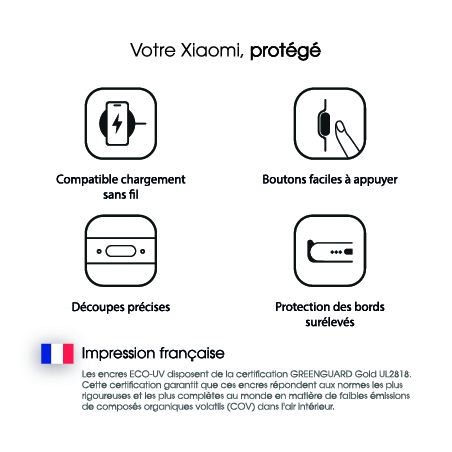 Votre Xiaomi, protégé

Compatible chargement sans fil

Boutons faciles à appuyer

Découpes précises

Protection des bords surélevés

Impression française

Les encres ECO-UV disposent de la certification GREENGUARD Gold UL2818. Cette certification garantit que ces encres répondent aux normes les plus rigoureuses et les plus complètes au monde en matière de faibles émissions de composés organiques volatils (COV) dans l'air intérieur.